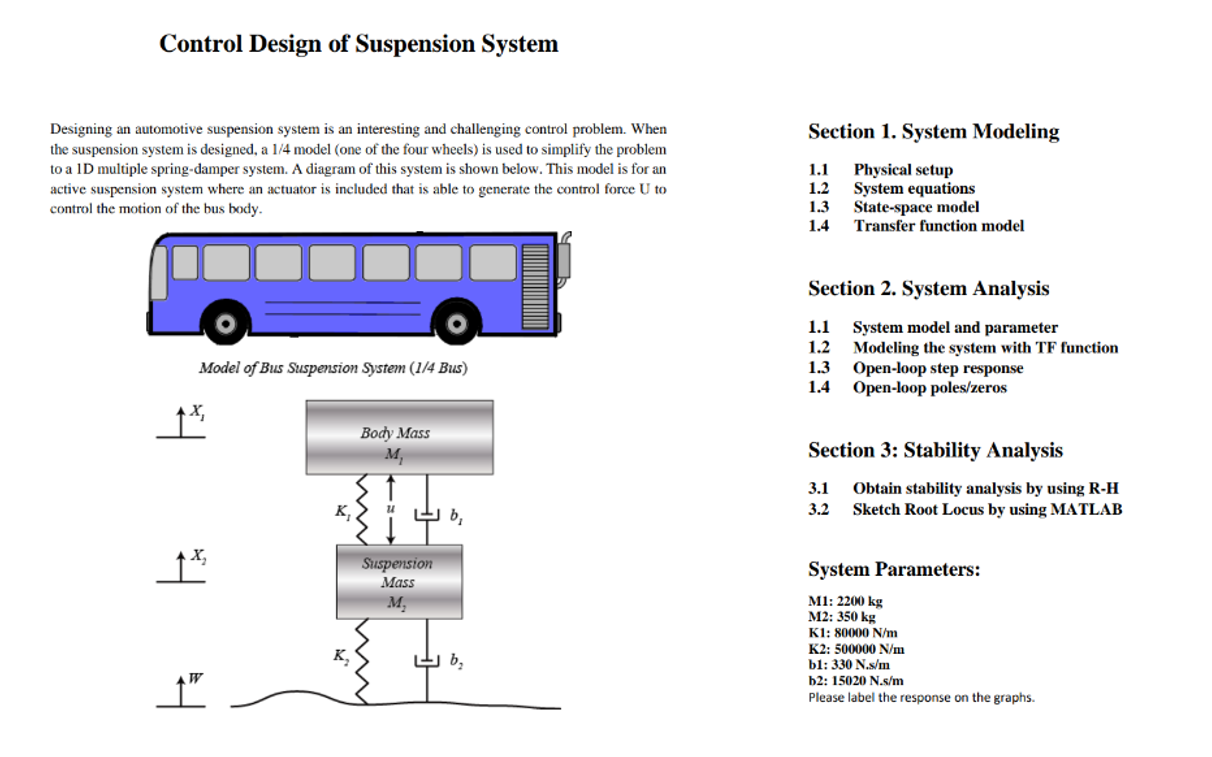 Control Design of Suspension System

Designing an automotive suspension system is an interesting and challenging control problem. When the suspension system is designed, a 1/4 model (one of the four wheels) is used to simplify the problem to a 1D multiple spring-damper system. A diagram of this system is shown below. This model is for an active suspension system where an actuator is included that is able to generate the control force U to control the motion of the bus body.

Model of Bus Suspension System (1/4 Bus)

$X_1$

Body Mass
$M_1$

$K_1$ $u$ $b_1$

$X_2$

Suspension
Mass
$M_2$

$K_2$ $b_2$

$W$

Section 1. System Modeling

1.1 Physical setup
1.2 System equations
1.3 State-space model
1.4 Transfer function model

Section 2. System Analysis

1.1 System model and parameter
1.2 Modeling the system with TF function
1.3 Open-loop step response
1.4 Open-loop poles/zeros

Section 3: Stability Analysis

3.1 Obtain stability analysis by using R-H
3.2 Sketch Root Locus by using MATLAB

System Parameters:

M1: 2200 kg
M2: 350 kg
K1: 80000 N/m
K2: 500000 N/m
b1: 330 N.s/m
b2: 15020 N.s/m
Please label the response on the graphs.